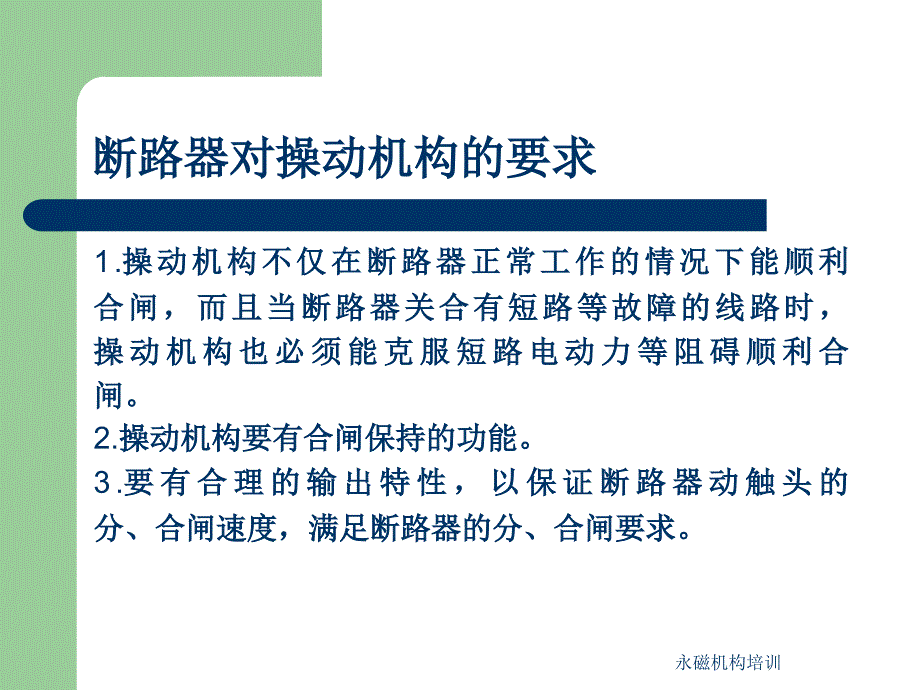 断路器对操动机构的要求

1.操动机构不仅在断路器正常工作的情况下能顺利合闸，而且当断路器关合有短路等故障的线路时，操动机构也必须能克服短路电动力等阻碍顺利合闸。
2.操动机构要有合闸保持的功能。
3.要有合理的输出特性，以保证断路器动触头的分、合闸速度，满足断路器的分、合闸要求。

永磁机构培训